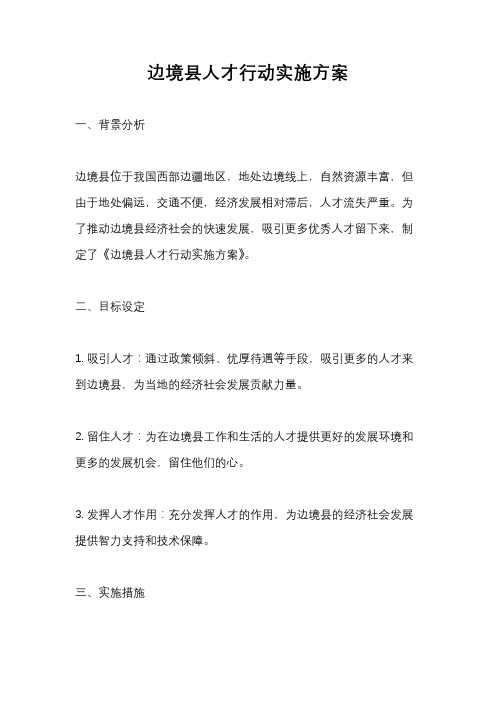 边境县人才行动实施方案

一、背景分析

边境县位于我国西部边疆地区，地处边境线上，自然资源丰富，但由于地处偏远，交通不便，经济发展相对滞后，人才流失严重。为了推动边境县经济社会的快速发展，吸引更多优秀人才留下来，制定了《边境县人才行动实施方案》。

二、目标设定

1. 吸引人才：通过政策倾斜、优厚待遇等手段，吸引更多的人才来到边境县，为当地的经济社会发展贡献力量。

2. 留住人才：为在边境县工作和生活的人才提供更好的发展环境和更多的发展机会，留住他们的心。

3. 发挥人才作用：充分发挥人才的作用，为边境县的经济社会发展提供智力支持和技术保障。

三、实施措施